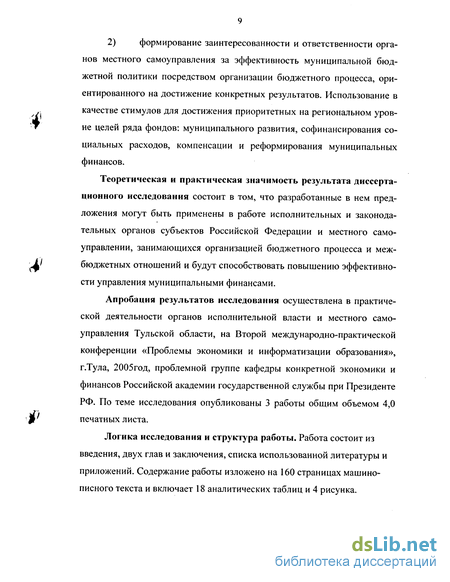 9

2) формирование заинтересованности и ответственности органов местного самоуправления за эффективность муниципальной бюджетной политики посредством организации бюджетного процесса, ориентированного на достижение конкретных результатов. Использование в качестве стимулов для достижения приоритетных на региональном уровне целей ряда фондов: муниципального развития, софинансирования социальных расходов, компенсации и реформирования муниципальных финансов.

Теоретическая и практическая значимость результата диссертационного исследования состоит в том, что разработанные в нем предложения могут быть применены в работе исполнительных и законодательных органов субъектов Российской Федерации и местного самоуправлении, занимающихся организацией бюджетного процесса и межбюджетных отношений и будут способствовать повышению эффективности управления муниципальными финансами.

Апробация результатов исследования осуществлена в практической деятельности органов исполнительной власти и местного самоуправления Тульской области, на Второй международно-практической конференции «Проблемы экономики и информатизации образования», г.Тула, 2005год, проблемной группе кафедры конкретной экономики и финансов Российской академии государственной службы при Президенте РФ. По теме исследования опубликованы 3 работы общим объемом 4,0 печатных листа.

Логика исследования и структура работы. Работа состоит из введения, двух глав и заключения, списка использованной литературы и приложений. Содержание работы изложено на 160 страницах машинописного текста и включает 18 аналитических таблиц и 4 рисунка.

dsLib.net
библиотека диссертаций